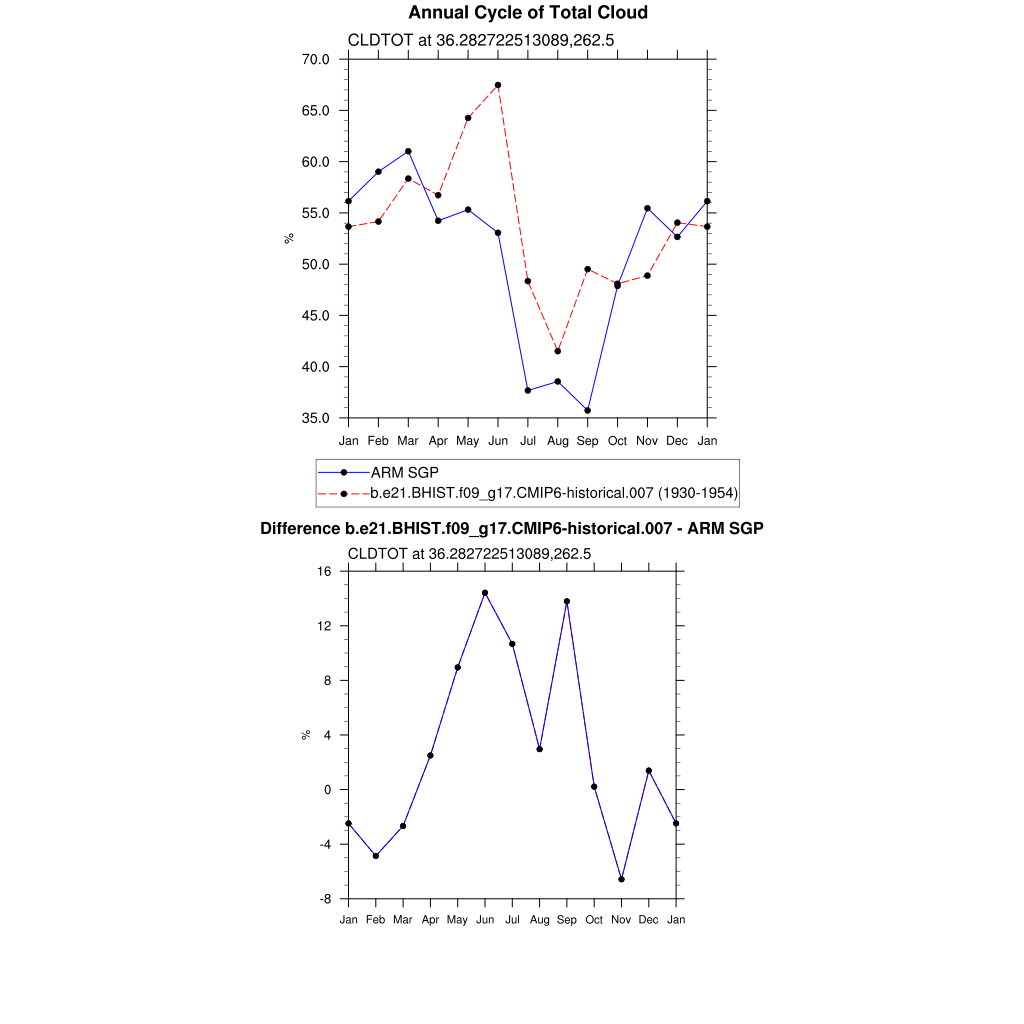 Annual Cycle of Total Cloud

CLDTOT at 36.282722513089,262.5

70.0
65.0
60.0
55.0
50.0
45.0
40.0
35.0

%

Jan Feb Mar Apr May Jun Jul Aug Sep Oct Nov Dec Jan

ARM SGP
b.e21.BHIST.f09_g17.CMIP6-historical.007 (1930-1954)

Difference b.e21.BHIST.f09_g17.CMIP6-historical.007 - ARM SGP

CLDTOT at 36.282722513089,262.5

16
12
8
4
0
-4
-8

%

Jan Feb Mar Apr May Jun Jul Aug Sep Oct Nov Dec Jan